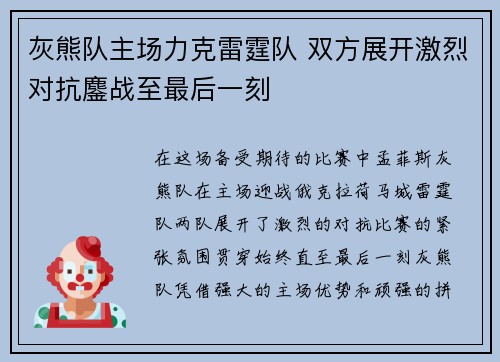 灰熊队主场力克雷霆队 双方展开激烈对抗鏖战至最后一刻

在这场备受期待的比赛中孟菲斯灰熊队在主场迎战俄克拉荷马城雷霆队两队展开了激烈的对抗比赛的紧张氛围贯穿始终直至最后一刻灰熊队凭借强大的主场优势和顽强的拼